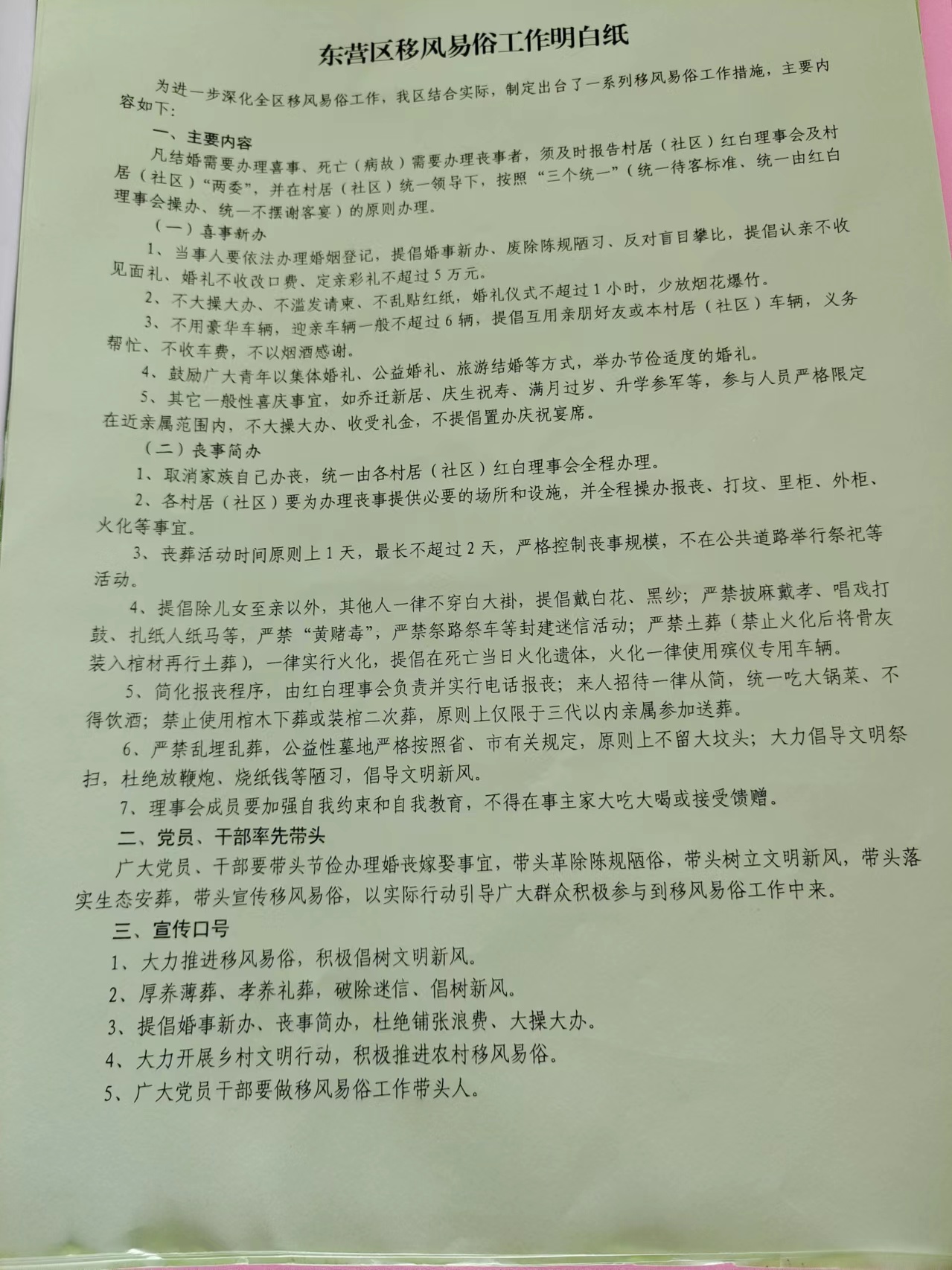 东营区移风易俗工作明白纸

为进一步深化全区移风易俗工作，我区结合实际，制定出台了一系列移风易俗工作措施，主要内容如下：

一、主要内容

凡结婚需要办理喜事、死亡（病故）需要办理丧事者，须及时报告村居（社区）红白理事会及村居（社区）“两委”，并在村居（社区）统一领导下，按照“三个统一”（统一待客标准、统一由红白理事会操办、统一不摆谢客宴）的原则办理。

（一）喜事新办

1、当事人要依法办理婚姻登记，提倡婚事新办、废除陈规陋习、反对盲目攀比，提倡认亲不收见面礼、婚礼不收改口费、定亲彩礼不超过5万元。

2、不大操大办、不滥发请柬、不乱贴红纸，婚礼仪式不超过1小时，少放烟花爆竹。

3、不用豪华车辆，迎亲车辆一般不超过6辆，提倡互用亲朋好友或本村居（社区）车辆，义务帮忙、不收车费，不以烟酒感谢。

4、鼓励广大青年以集体婚礼、公益婚礼、旅游结婚等方式，举办节俭适度的婚礼。

5、其它一般性喜庆事宜，如乔迁新居、庆生祝寿、满月过岁、升学参军等，参与人员严格限定在近亲属范围内，不大操大办、收受礼金，不提倡置办庆祝宴席。

（二）丧事简办

1、取消家族自己办丧，统一由各村居（社区）红白理事会全程办理。

2、各村居（社区）要为办理丧事提供必要的场所和设施，并全程操办报丧、打坟、里柜、外柜、火化等事宜。

3、丧葬活动时间原则上1天，最长不超过2天，严格控制丧事规模，不在公共道路举行祭祀等活动。

4、提倡除儿女至亲以外，其他人一律不穿白大褂，提倡戴白花、黑纱；严禁披麻戴孝、唱戏打鼓、扎纸人纸马等，严禁“黄赌毒”，严禁祭路祭车等封建迷信活动；严禁土葬（禁止火化后将骨灰装入棺材再行土葬），一律实行火化，提倡在死亡当日火化遗体，火化一律使用殡仪专用车辆。

5、简化报丧程序，由红白理事会负责并实行电话报丧；来人招待一律从简，统一吃大锅菜、不得饮酒；禁止使用棺木下葬或装棺二次葬，原则上仅限于三代以内亲属参加送葬。

6、严禁乱埋乱葬，公益性墓地严格按照省、市有关规定，原则上不留大坟头；大力倡导文明祭扫，杜绝放鞭炮、烧纸钱等陋习，倡导文明新风。

7、理事会成员要加强自我约束和自我教育，不得在事主家大吃大喝或接受馈赠。

二、党员、干部率先带头

广大党员、干部要带头节俭办理婚丧嫁娶事宜，带头革除陈规陋俗，带头树立文明新风，带头落实生态安葬，带头宣传移风易俗，以实际行动引导广大群众积极参与到移风易俗工作中来。

三、宣传口号

1、大力推进移风易俗，积极倡树文明新风。

2、厚养薄葬、孝养礼葬，破除迷信、倡树新风。

3、提倡婚事新办、丧事简办，杜绝铺张浪费、大操大办。

4、大力开展乡村文明行动，积极推进农村移风易俗。

5、广大党员干部要做移风易俗工作带头人。